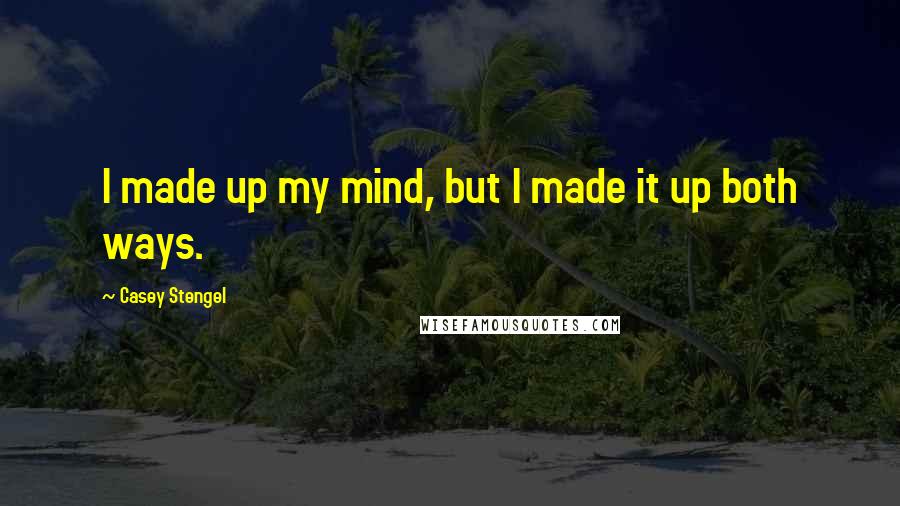 I made up my mind, but I made it up both ways.

~ Casey Stengel

WISEFAMOUSQUOTES.COM